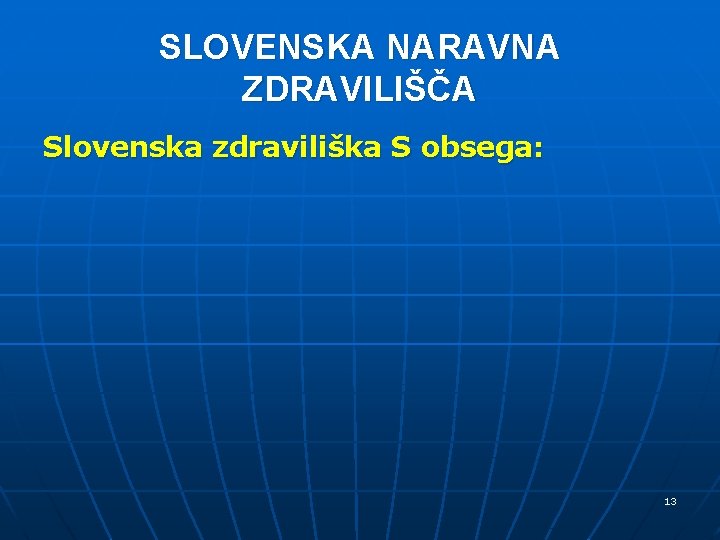 SLOVENSKA NARAVNA ZDRAVILIŠČA

Slovenska zdraviliška S obsega:

13